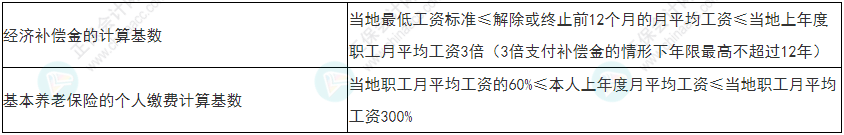 | 经济补偿金的计算基数 | 当地最低工资标准≤解除或终止前12个月的月平均工资≤当地上年度职工月平均工资3倍（3倍支付补偿金的情形下年限最高不超过12年） |
|---|---|
| 基本养老保险的个人缴费计算基数 | 当地职工月平均工资的60%≤本人上年度月平均工资≤当地职工月平均工资300% |